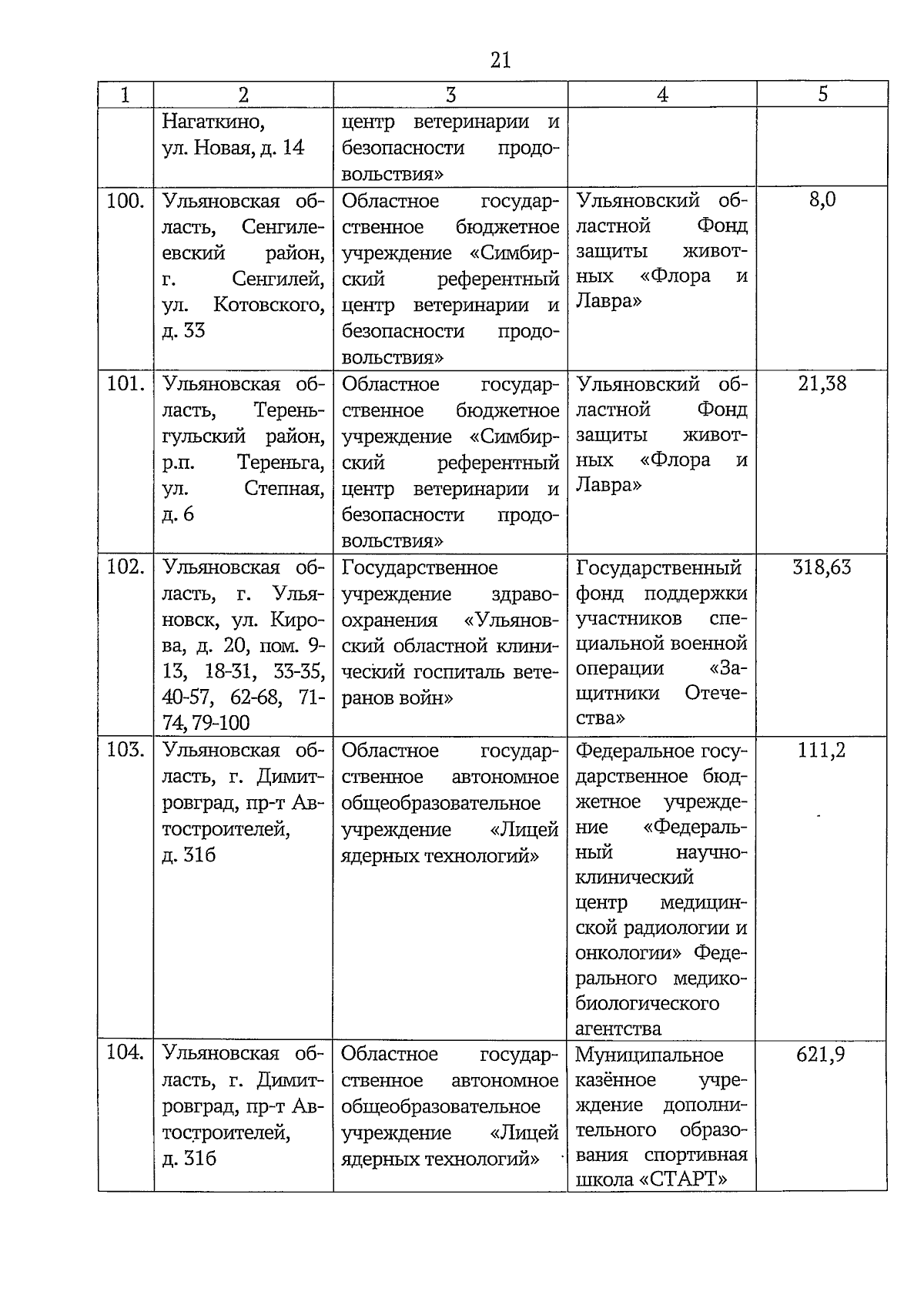 21

| 1 | 2 | 3 | 4 | 5 |
|---|---|---|---|---|
| | Нагаткино, ул. Новая, д. 14 | центр ветеринарии и безопасности продовольствия» | | |
| 100. | Ульяновская область, Сенгилеевский район, г. Сенгилей, ул. Котовского, д. 33 | Областное государственное бюджетное учреждение «Симбирский референтный центр ветеринарии и безопасности продовольствия» | Ульяновский областной Фонд защиты животных «Флора и Лавра» | 8,0 |
| 101. | Ульяновская область, Тереньгульский район, р.п. Тереньга, ул. Степная, д. 6 | Областное государственное бюджетное учреждение «Симбирский референтный центр ветеринарии и безопасности продовольствия» | Ульяновский областной Фонд защиты животных «Флора и Лавра» | 21,38 |
| 102. | Ульяновская область, г. Ульяновск, ул. Кирова, д. 20, пом. 9-13, 18-31, 33-35, 40-57, 62-68, 71-74, 79-100 | Государственное учреждение здравоохранения «Ульяновский областной клинический госпиталь ветеранов войн» | Государственный фонд поддержки участников специальной военной операции «Защитники Отечества» | 318,63 |
| 103. | Ульяновская область, г. Димитровград, пр-т Автостроителей, д. 31б | Областное государственное автономное общеобразовательное учреждение «Лицей ядерных технологий» | Федеральное государственное бюджетное учреждение «Федеральный научно-клинический центр медицинской радиологии и онкологии» Федерального медико-биологического агентства | 111,2 |
| 104. | Ульяновская область, г. Димитровград, пр-т Автостроителей, д. 31б | Областное государственное автономное общеобразовательное учреждение «Лицей ядерных технологий» | Муниципальное казённое учреждение дополнительного образования спортивная школа «СТАРТ» | 621,9 |